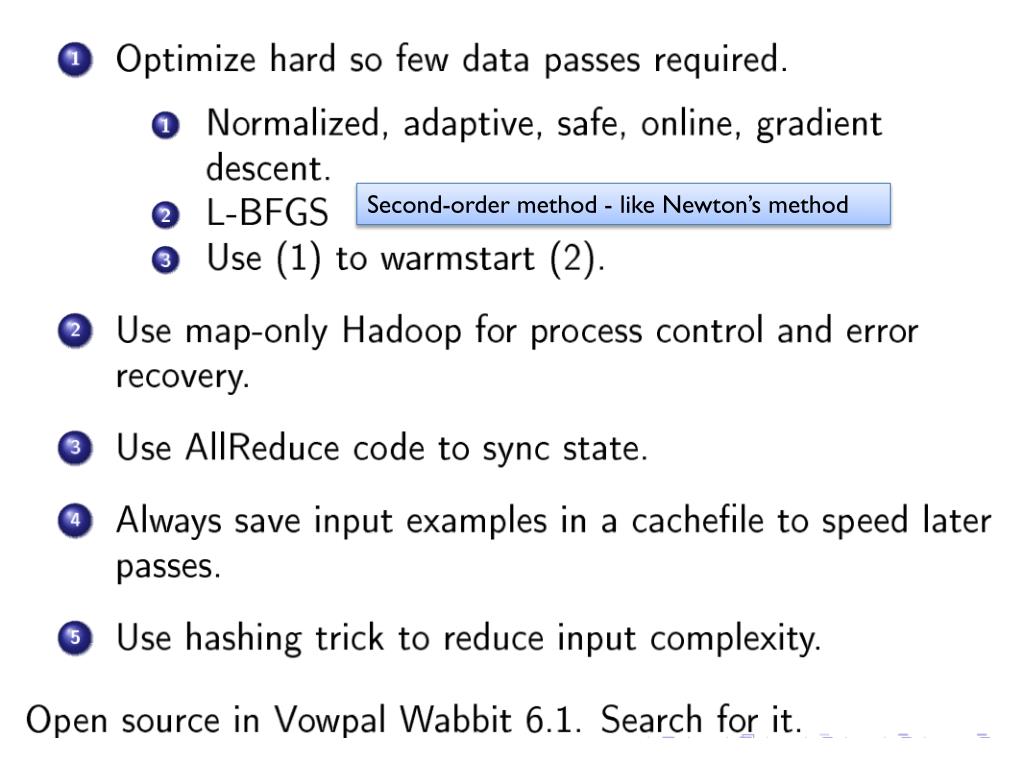 1 Optimize hard so few data passes required.

1 Normalized, adaptive, safe, online, gradient descent.
2 L-BFGS Second-order method - like Newton's method
3 Use (1) to warmstart (2).

2 Use map-only Hadoop for process control and error recovery.

3 Use AllReduce code to sync state.

4 Always save input examples in a cachefile to speed later passes.

5 Use hashing trick to reduce input complexity.

Open source in Vowpal Wabbit 6.1. Search for it.